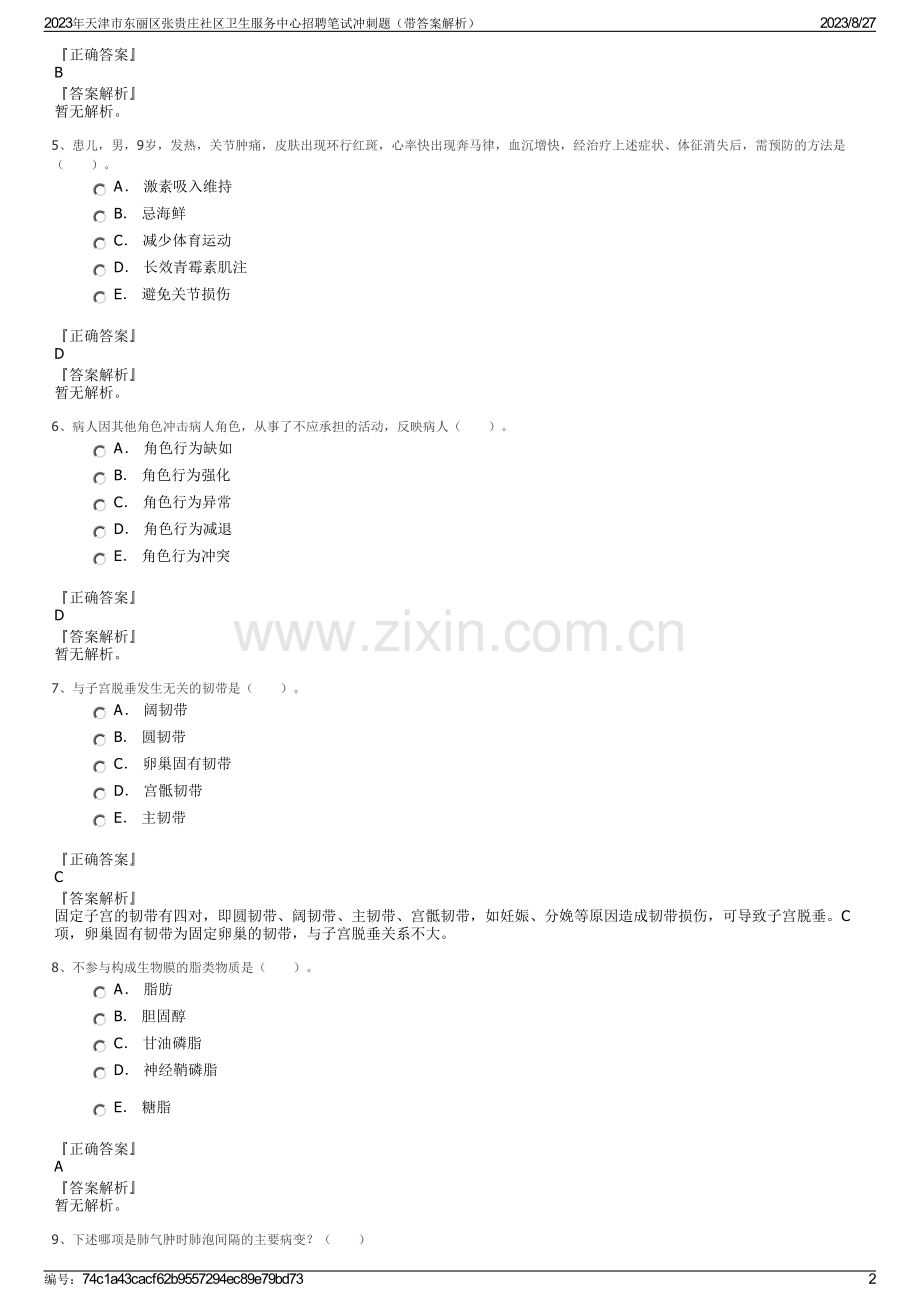 2023年天津市东丽区张贵庄社区卫生服务中心招聘笔试冲刺题（带答案解析）

2023/8/27

『正确答案』
B
『答案解析』
暂无解析。

5、患儿，男，9岁，发热，关节肿痛，皮肤出现环行红斑，心率快出现奔马律，血沉增快，经治疗上述症状、体征消失后，需预防的方法是（　　）。

A． 激素吸入维持
B． 忌海鲜
C． 减少体育运动
D． 长效青霉素肌注
E． 避免关节损伤

『正确答案』
D
『答案解析』
暂无解析。

6、病人因其他角色冲击病人角色，从事了不应承担的活动，反映病人（　　）。

A． 角色行为缺如
B． 角色行为强化
C． 角色行为异常
D． 角色行为减退
E． 角色行为冲突

『正确答案』
D
『答案解析』
暂无解析。

www.zixin.com.cn

7、与子宫脱垂发生无关的韧带是（　　）。

A． 阔韧带
B． 圆韧带
C． 卵巢固有韧带
D． 宫骶韧带
E． 主韧带

『正确答案』
C
『答案解析』
固定子宫的韧带有四对，即圆韧带、阔韧带、主韧带、宫骶韧带，如妊娠、分娩等原因造成韧带损伤，可导致子宫脱垂。C项，卵巢固有韧带为固定卵巢的韧带，与子宫脱垂关系不大。

8、不参与构成生物膜的脂类物质是（　　）。

A． 脂肪
B． 胆固醇
C． 甘油磷脂
D． 神经鞘磷脂
E． 糖脂

『正确答案』
A
『答案解析』
暂无解析。

9、下述哪项是肺气肿时肺泡间隔的主要病变？（　　）

编号：74c1a43cacf62b9557294ec89e79bd73

2